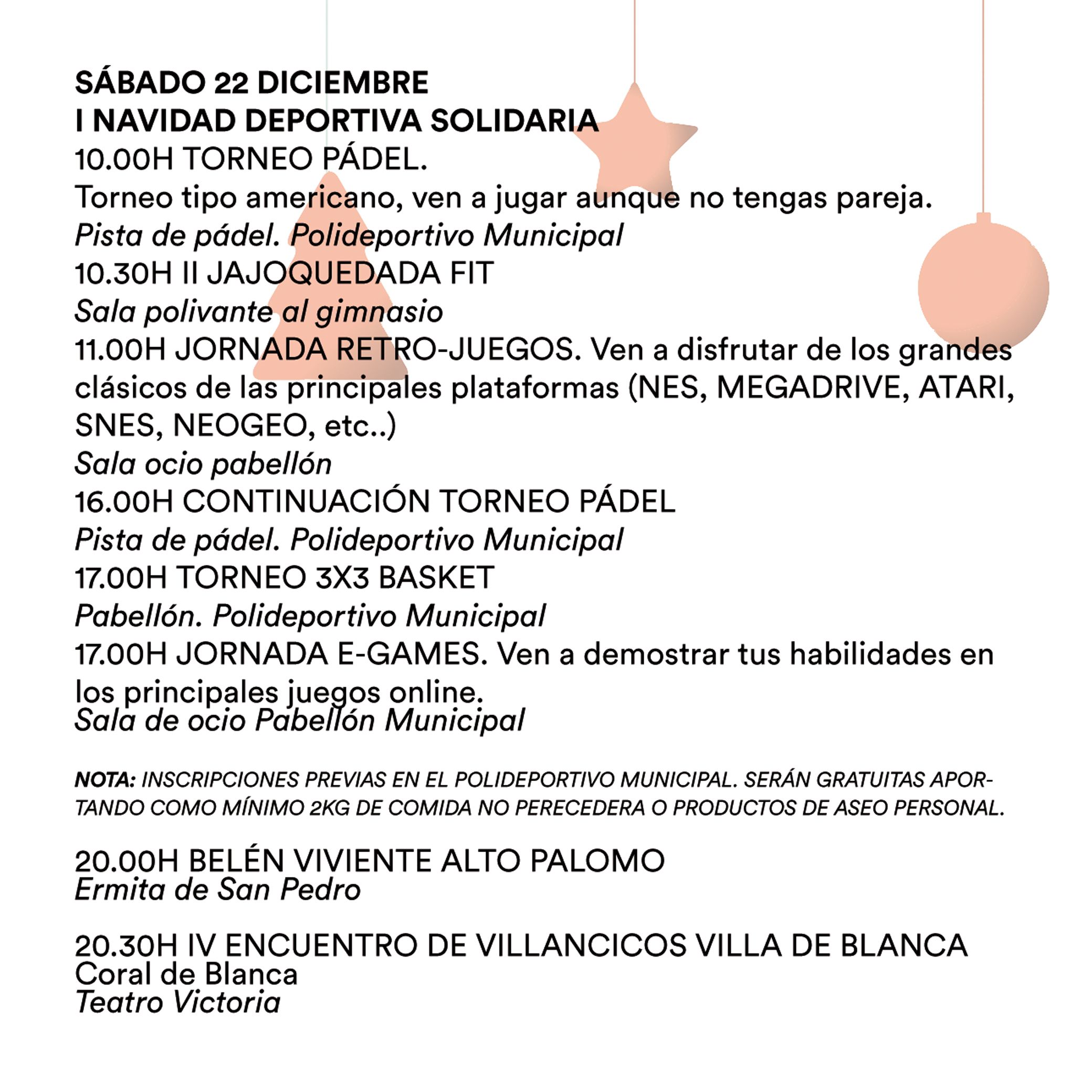 SÁBADO 22 DICIEMBRE
I NAVIDAD DEPORTIVA SOLIDARIA
10.00H TORNEO PÁDEL.
Torneo tipo americano, ven a jugar aunque no tengas pareja.
Pista de pádel. Polideportivo Municipal
10.30H II JAJOQUEDADA FIT
Sala polivante al gimnasio
11.00H JORNADA RETRO-JUEGOS. Ven a disfrutar de los grandes clásicos de las principales plataformas (NES, MEGADRIVE, ATARI, SNES, NEOGEO, etc..)
Sala ocio pabellón
16.00H CONTINUACIÓN TORNEO PÁDEL
Pista de pádel. Polideportivo Municipal
17.00H TORNEO 3X3 BASKET
Pabellón. Polideportivo Municipal
17.00H JORNADA E-GAMES. Ven a demostrar tus habilidades en los principales juegos online.
Sala de ocio Pabellón Municipal

NOTA: INSCRIPCIONES PREVIAS EN EL POLIDEPORTIVO MUNICIPAL. SERÁN GRATUITAS APORTANDO COMO MÍNIMO 2KG DE COMIDA NO PERECEDERA O PRODUCTOS DE ASEO PERSONAL.

20.00H BELÉN VIVIENTE ALTO PALOMO
Ermita de San Pedro

20.30H IV ENCUENTRO DE VILLANCICOS VILLA DE BLANCA
Coral de Blanca
Teatro Victoria